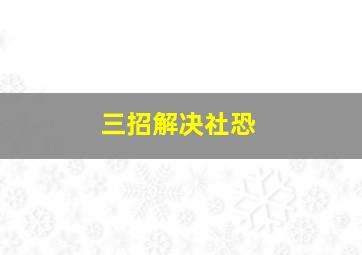 三招解决社恐